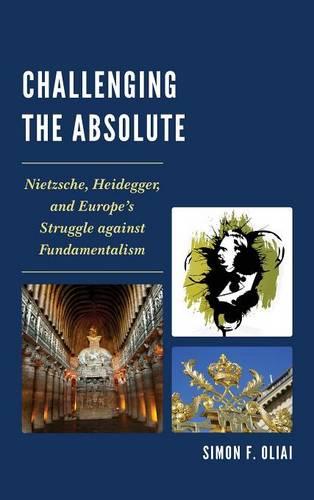 CHALLENGING THE ABSOLUTE

Nietzsche, Heidegger, and Europe's Struggle against Fundamentalism

SIMON F. OLIAI